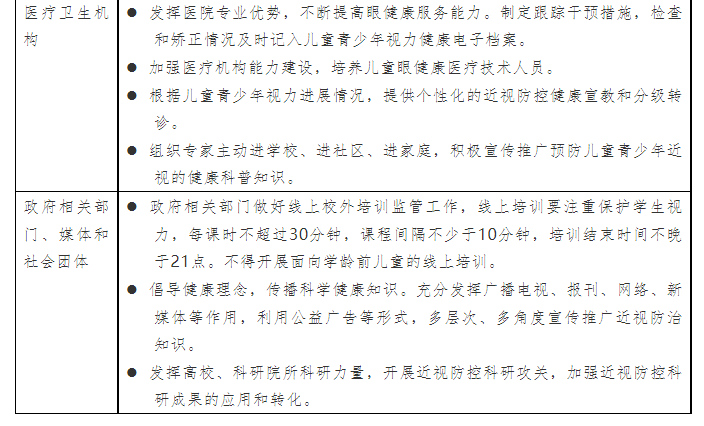 | 医疗卫生机构 | ● 发挥医院专业优势，不断提高眼健康服务能力。制定跟踪干预措施，检查和矫正情况及时记入儿童青少年视力健康电子档案。<br>● 加强医疗机构能力建设，培养儿童眼健康医疗技术人员。<br>● 根据儿童青少年视力进展情况，提供个性化的近视防控健康宣教和分级转诊。<br>● 组织专家主动进学校、进社区、进家庭，积极宣传推广预防儿童青少年近视的健康科普知识。 |
|---|---|
| 政府相关部门、媒体和社会团体 | ● 政府相关部门做好线上校外培训监管工作，线上培训要注重保护学生视力，每课时不超过30分钟，课程间隔不少于10分钟，培训结束时间不晚于21点。不得开展面向学龄前儿童的线上培训。<br>● 倡导健康理念，传播科学健康知识。充分发挥广播电视、报刊、网络、新媒体等作用，利用公益广告等形式，多层次、多角度宣传推广近视防治知识。<br>● 发挥高校、科研院所科研力量，开展近视防控科研攻关，加强近视防控科研成果的应用和转化。 |